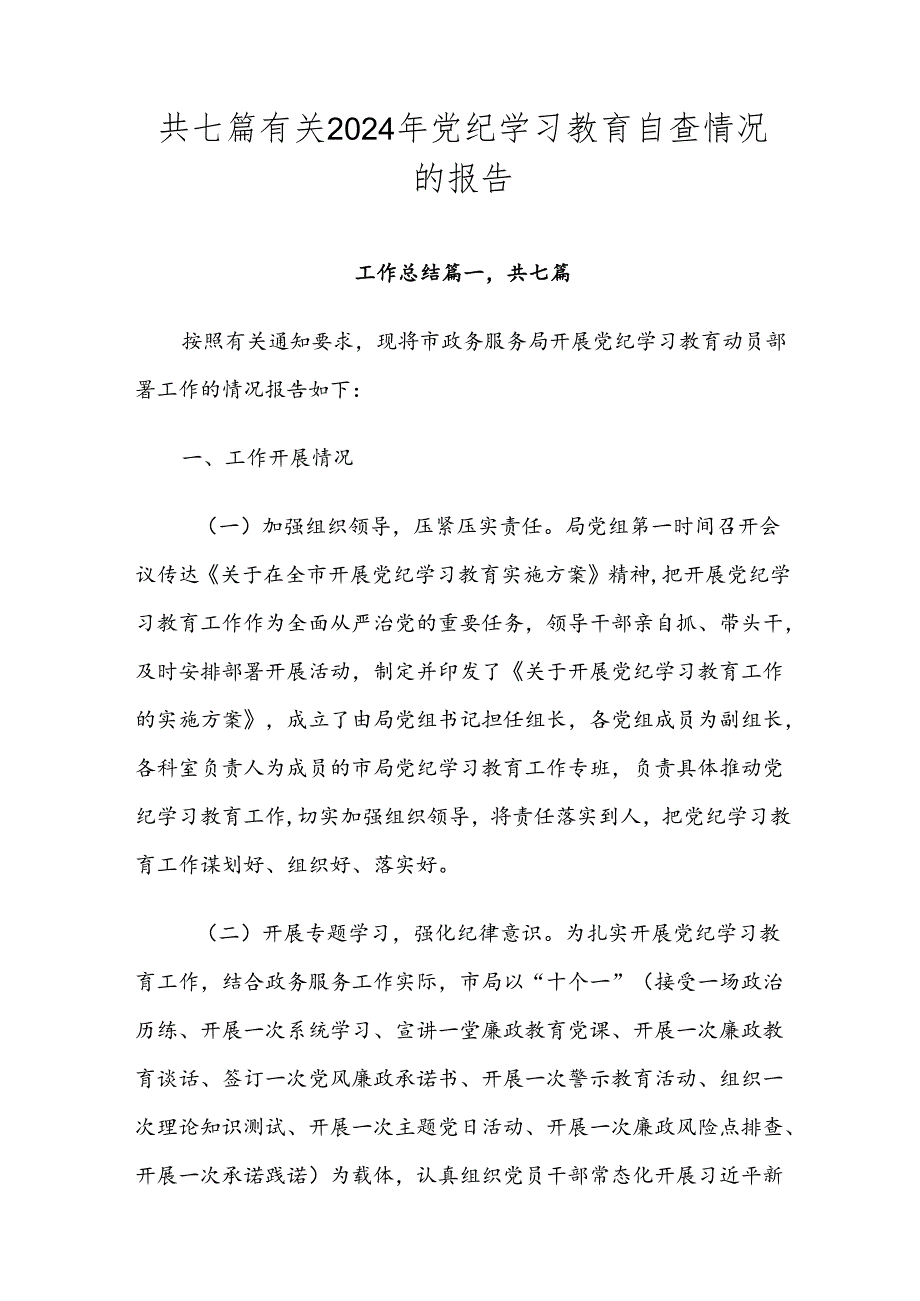 共七篇有关2024年党纪学习教育自查情况的报告

工作总结篇一，共七篇

按照有关通知要求，现将市政务服务局开展党纪学习教育动员部署工作的情况报告如下：

一、工作开展情况

（一）加强组织领导，压紧压实责任。局党组第一时间召开会议传达《关于在全市开展党纪学习教育实施方案》精神，把开展党纪学习教育工作作为全面从严治党的重要任务，领导干部亲自抓、带头干，及时安排部署开展活动，制定并印发了《关于开展党纪学习教育工作的实施方案》，成立了由局党组书记担任组长，各党组成员为副组长，各科室负责人为成员的市局党纪学习教育工作专班，负责具体推动党纪学习教育工作，切实加强组织领导，将责任落实到人，把党纪学习教育工作谋划好、组织好、落实好。

（二）开展专题学习，强化纪律意识。为扎实开展党纪学习教育工作，结合政务服务工作实际，市局以“十个一”（接受一场政治历练、开展一次系统学习、宣讲一堂廉政教育党课、开展一次廉政教育谈话、签订一次党风廉政承诺书、开展一次警示教育活动、组织一次理论知识测试、开展一次主题党日活动、开展一次廉政风险点排查、开展一次承诺践诺）为载体，认真组织党员干部常态化开展习近平新